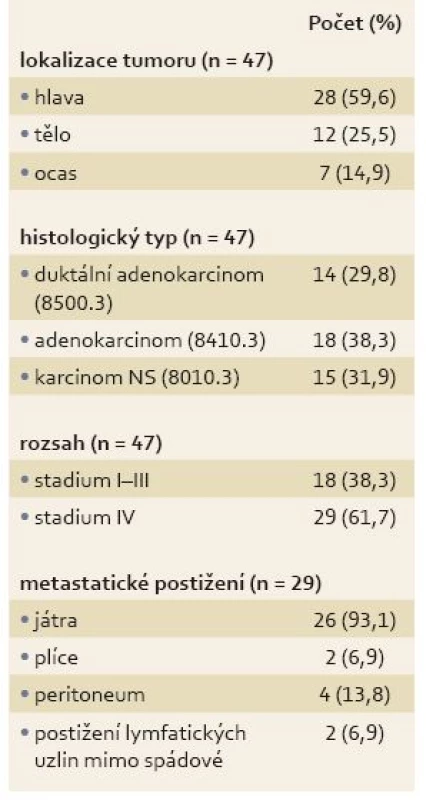 | | Počet (%) |
|---|---|
| **lokalizace tumoru (n = 47)** | |
| • hlava | 28 (59,6) |
| • tělo | 12 (25,5) |
| • ocas | 7 (14,9) |
| **histologický typ (n = 47)** | |
| • duktální adenokarcinom (8500.3) | 14 (29,8) |
| • adenokarcinom (8410.3) | 18 (38,3) |
| • karcinom NS (8010.3) | 15 (31,9) |
| **rozsah (n = 47)** | |
| • stadium I–III | 18 (38,3) |
| • stadium IV | 29 (61,7) |
| **metastatické postižení (n = 29)** | |
| • játra | 26 (93,1) |
| • plíce | 2 (6,9) |
| • peritoneum | 4 (13,8) |
| • postižení lymfatických uzlin mimo spádové | 2 (6,9) |